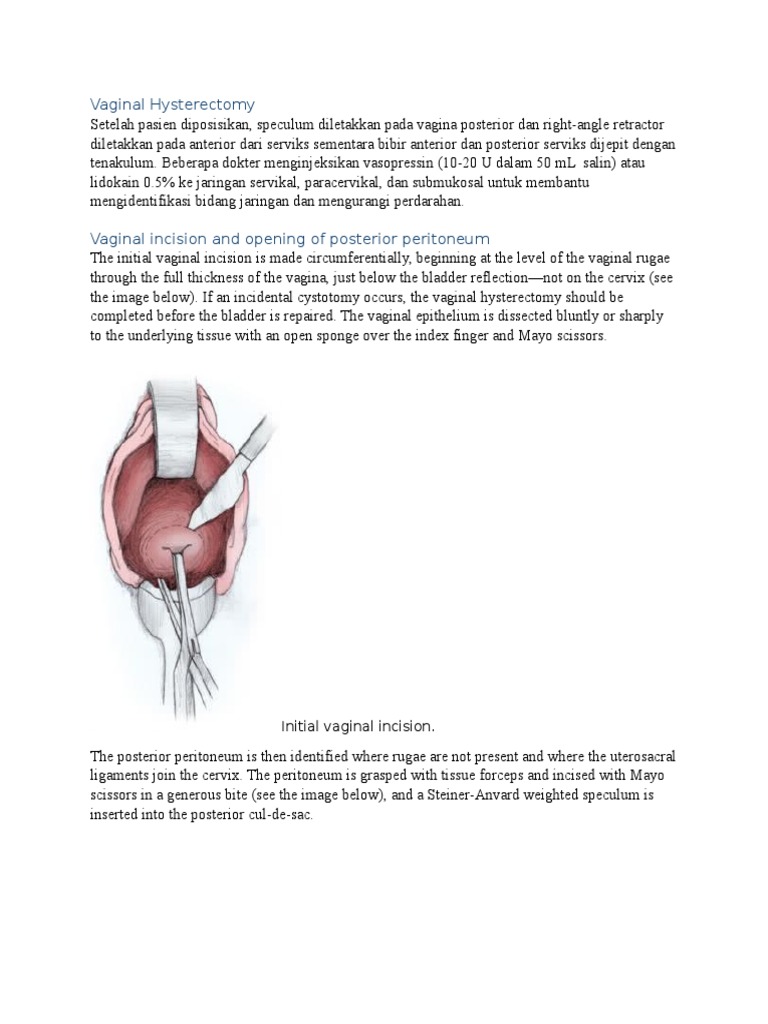 Vaginal Hysterectomy

Setelah pasien diposisikan, speculum diletakkan pada vagina posterior dan right-angle retractor diletakkan pada anterior dari serviks sementara bibir anterior dan posterior serviks dijepit dengan tenakulum. Beberapa dokter menginjeksikan vasopressin (10-20 U dalam 50 mL salin) atau lidokain 0.5% ke jaringan servikal, paracervikal, dan submukosal untuk membantu mengidentifikasi bidang jaringan dan mengurangi perdarahan.

Vaginal incision and opening of posterior peritoneum

The initial vaginal incision is made circumferentially, beginning at the level of the vaginal rugae through the full thickness of the vagina, just below the bladder reflection—not on the cervix (see the image below). If an incidental cystotomy occurs, the vaginal hysterectomy should be completed before the bladder is repaired. The vaginal epithelium is dissected bluntly or sharply to the underlying tissue with an open sponge over the index finger and Mayo scissors.

Initial vaginal incision.

The posterior peritoneum is then identified where rugae are not present and where the uterosacral ligaments join the cervix. The peritoneum is grasped with tissue forceps and incised with Mayo scissors in a generous bite (see the image below), and a Steiner-Anvard weighted speculum is inserted into the posterior cul-de-sac.